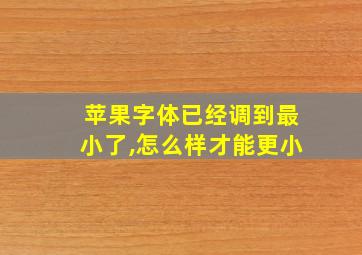 苹果字体已经调到最小了,怎么样才能更小